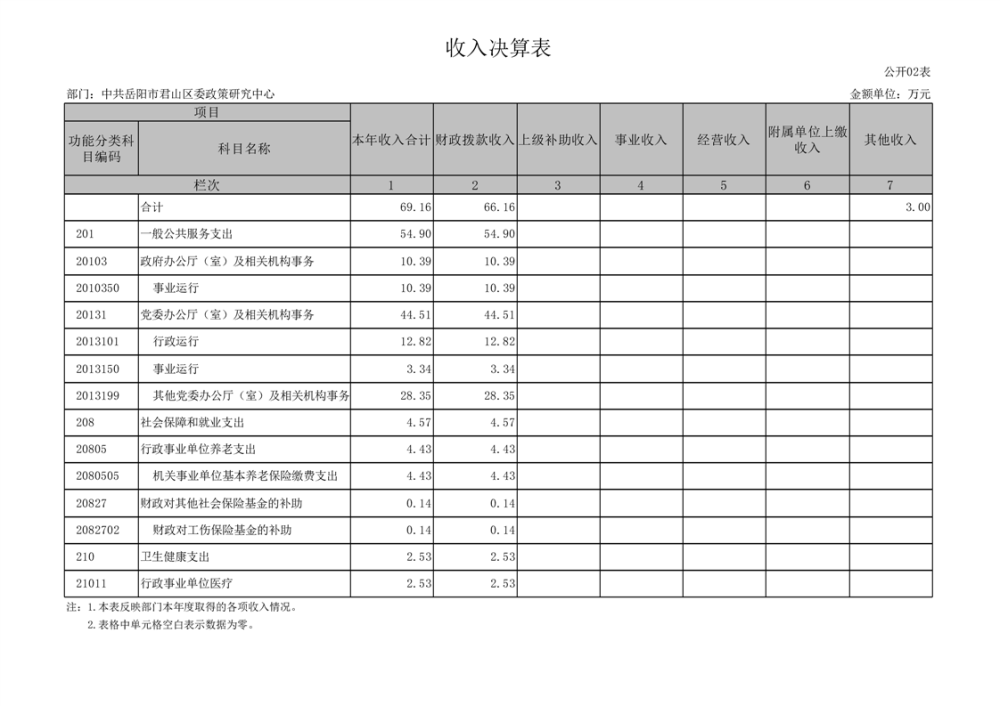 收入决算表

公开02表

部门：中共岳阳市君山区委政策研究中心

金额单位：万元

| 项目 | | 本年收入合计 | 财政拨款收入 | 上级补助收入 | 事业收入 | 经营收入 | 附属单位上缴收入 | 其他收入 |
|---|---|---|---|---|---|---|---|---|
| 功能分类科目编码 | 科目名称 | | | | | | | |
| 栏次 | | 1 | 2 | 3 | 4 | 5 | 6 | 7 |
| | 合计 | 69.16 | 66.16 | | | | | 3.00 |
| 201 | 一般公共服务支出 | 54.90 | 54.90 | | | | | |
| 20103 | 政府办公厅（室）及相关机构事务 | 10.39 | 10.39 | | | | | |
| 2010350 | 事业运行 | 10.39 | 10.39 | | | | | |
| 20131 | 党委办公厅（室）及相关机构事务 | 44.51 | 44.51 | | | | | |
| 2013101 | 行政运行 | 12.82 | 12.82 | | | | | |
| 2013150 | 事业运行 | 3.34 | 3.34 | | | | | |
| 2013199 | 其他党委办公厅（室）及相关机构事务 | 28.35 | 28.35 | | | | | |
| 208 | 社会保障和就业支出 | 4.57 | 4.57 | | | | | |
| 20805 | 行政事业单位养老支出 | 4.43 | 4.43 | | | | | |
| 2080505 | 机关事业单位基本养老保险缴费支出 | 4.43 | 4.43 | | | | | |
| 20827 | 财政对其他社会保险基金的补助 | 0.14 | 0.14 | | | | | |
| 2082702 | 财政对工伤保险基金的补助 | 0.14 | 0.14 | | | | | |
| 210 | 卫生健康支出 | 2.53 | 2.53 | | | | | |
| 21011 | 行政事业单位医疗 | 2.53 | 2.53 | | | | | |

注：1.本表反映部门本年度取得的各项收入情况。
2.表格中单元格空白表示数据为零。